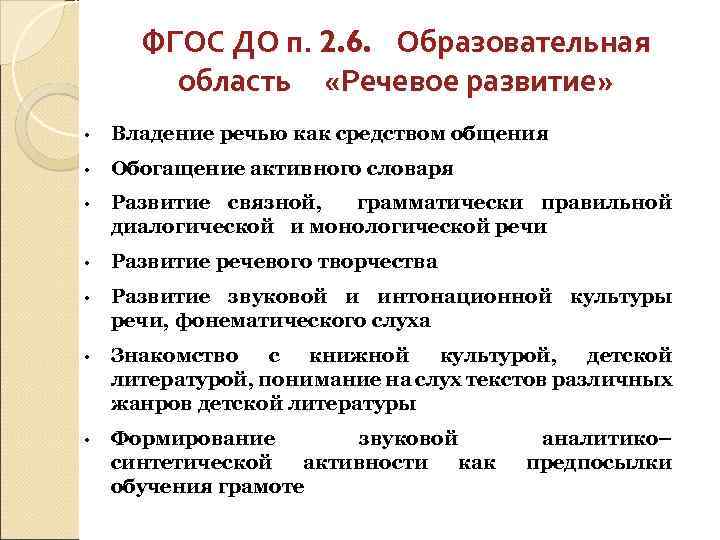 ФГОС ДО п. 2.6. Образовательная область «Речевое развитие»

• Владение речью как средством общения
• Обогащение активного словаря
• Развитие связной, грамматически правильной диалогической и монологической речи
• Развитие речевого творчества
• Развитие звуковой и интонационной культуры речи, фонематического слуха
• Знакомство с книжной культурой, детской литературой, понимание на слух текстов различных жанров детской литературы
• Формирование звуковой аналитико–синтетической активности как предпосылки обучения грамоте